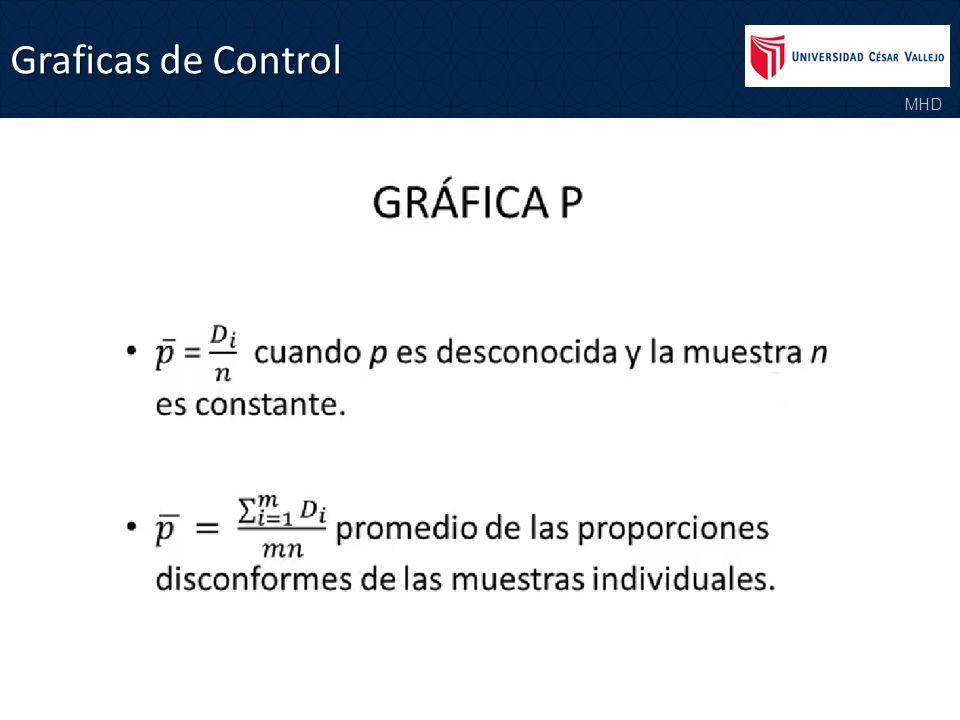 Graficas de Control

UNIVERSIDAD CÉSAR VALLEJO

MHD

GRÁFICA P

• $\bar{p} = \frac{D_i}{n}$ cuando $p$ es desconocida y la muestra $n$ es constante.

• $\bar{p} = \frac{\sum_{i=1}^{m} D_i}{mn}$ promedio de las proporciones disconformes de las muestras individuales.